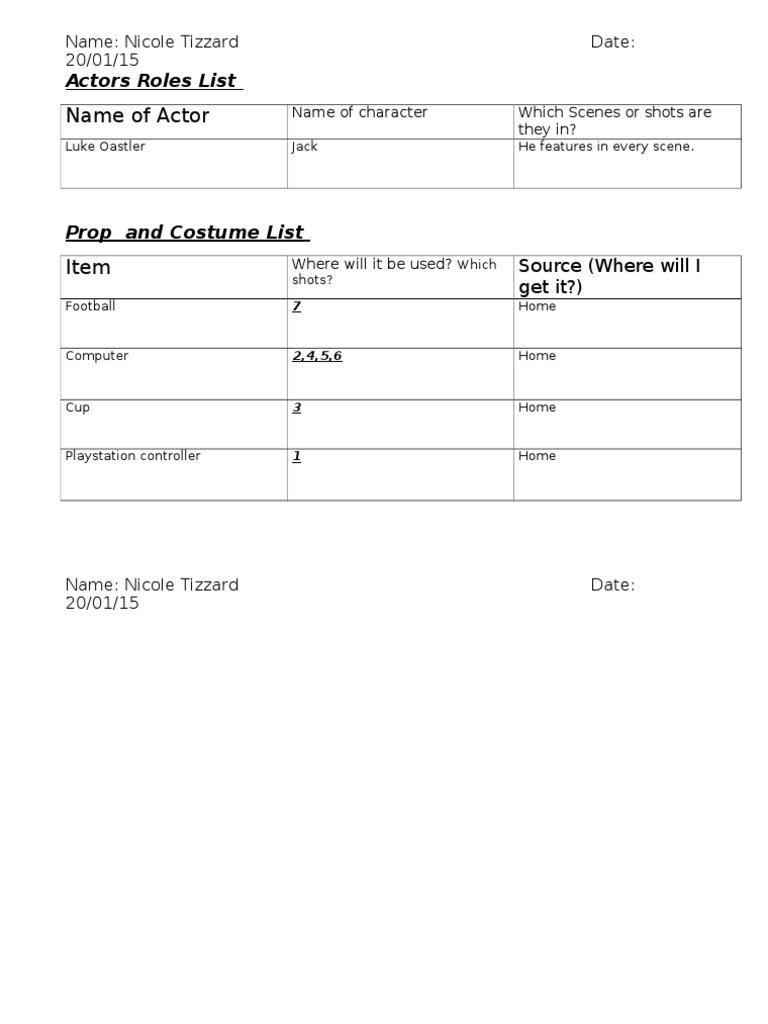 Name: Nicole Tizzard Date: 20/01/15

Actors Roles List

| Name of Actor | Name of character | Which Scenes or shots are they in? |
|---|---|---|
| Luke Oastler | Jack | He features in every scene. |

Prop and Costume List

| Item | Where will it be used? Which shots? | Source (Where will I get it?) |
|---|---|---|
| Football | 7 | Home |
| Computer | 2,4,5,6 | Home |
| Cup | 3 | Home |
| Playstation controller | 1 | Home |

Name: Nicole Tizzard Date: 20/01/15